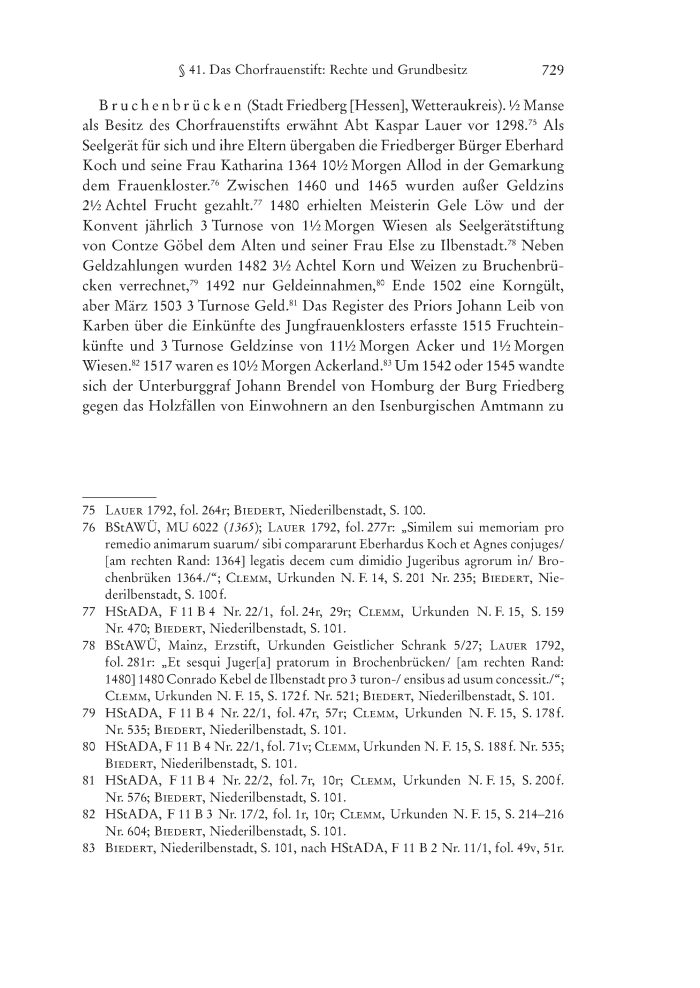 § 41. Das Chorfrauenstift: Rechte und Grundbesitz 729

Bruchenbrücken (Stadt Friedberg [Hessen], Wetteraukreis). ½ Manse als Besitz des Chorfrauenstifts erwähnt Abt Kaspar Lauer vor 1298.⁷⁵ Als Seelgerät für sich und ihre Eltern übergaben die Friedberger Bürger Eberhard Koch und seine Frau Katharina 1364 10½ Morgen Allod in der Gemarkung dem Frauenkloster.⁷⁶ Zwischen 1460 und 1465 wurden außer Geldzins 2½ Achtel Frucht gezahlt.⁷⁷ 1480 erhielten Meisterin Gele Löw und der Konvent jährlich 3 Turnose von 1½ Morgen Wiesen als Seelgerätstiftung von Contze Göbel dem Alten und seiner Frau Else zu Ilbenstadt.⁷⁸ Neben Geldzahlungen wurden 1482 3½ Achtel Korn und Weizen zu Bruchenbrücken verrechnet,⁷⁹ 1492 nur Geldeinnahmen,⁸⁰ Ende 1502 eine Korngült, aber März 1503 3 Turnose Geld.⁸¹ Das Register des Priors Johann Leib von Karben über die Einkünfte des Jungfrauenklosters erfasste 1515 Fruchteinkünfte und 3 Turnose Geldzinse von 11½ Morgen Acker und 1½ Morgen Wiesen.⁸² 1517 waren es 10½ Morgen Ackerland.⁸³ Um 1542 oder 1545 wandte sich der Unterburggraf Johann Brendel von Homburg der Burg Friedberg gegen das Holzfällen von Einwohnern an den Isenburgischen Amtmann zu

75 Lauer 1792, fol. 264r; Biedert, Niederilbenstadt, S. 100.
76 BStAWÜ, MU 6022 (1365); Lauer 1792, fol. 277r: „Similem sui memoriam pro remedio animarum suarum/ sibi compararunt Eberhardus Koch et Agnes conjuges/ [am rechten Rand: 1364] legatis decem cum dimidio Jugeribus agrorum in/ Brochenbrüken 1364./“; Clemm, Urkunden N. F. 14, S. 201 Nr. 235; Biedert, Niederilbenstadt, S. 100 f.
77 HStADA, F 11 B 4 Nr. 22/1, fol. 24r, 29r; Clemm, Urkunden N. F. 15, S. 159 Nr. 470; Biedert, Niederilbenstadt, S. 101.
78 BStAWÜ, Mainz, Erzstift, Urkunden Geistlicher Schrank 5/27; Lauer 1792, fol. 281r: „Et sesqui Juger[a] pratorum in Brochenbrücken/ [am rechten Rand: 1480] 1480 Conrado Kebel de Ilbenstadt pro 3 turon-/ ensibus ad usum concessit./“; Clemm, Urkunden N. F. 15, S. 172 f. Nr. 521; Biedert, Niederilbenstadt, S. 101.
79 HStADA, F 11 B 4 Nr. 22/1, fol. 47r, 57r; Clemm, Urkunden N. F. 15, S. 178 f. Nr. 535; Biedert, Niederilbenstadt, S. 101.
80 HStADA, F 11 B 4 Nr. 22/1, fol. 71v; Clemm, Urkunden N. F. 15, S. 188 f. Nr. 535; Biedert, Niederilbenstadt, S. 101.
81 HStADA, F 11 B 4 Nr. 22/2, fol. 7r, 10r; Clemm, Urkunden N. F. 15, S. 200 f. Nr. 576; Biedert, Niederilbenstadt, S. 101.
82 HStADA, F 11 B 3 Nr. 17/2, fol. 1r, 10r; Clemm, Urkunden N. F. 15, S. 214–216 Nr. 604; Biedert, Niederilbenstadt, S. 101.
83 Biedert, Niederilbenstadt, S. 101, nach HStADA, F 11 B 2 Nr. 11/1, fol. 49v, 51r.